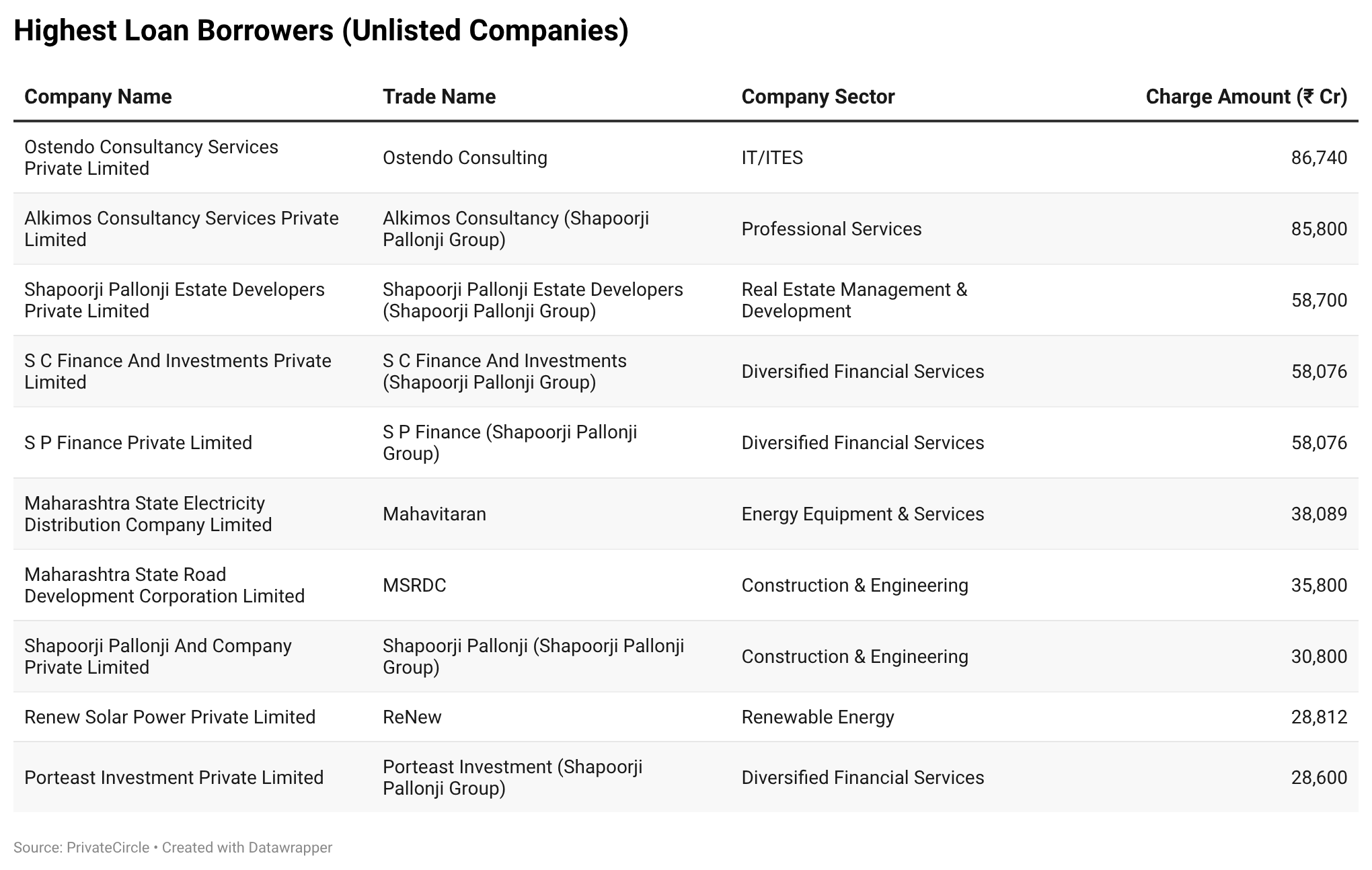 Highest Loan Borrowers (Unlisted Companies)

| Company Name | Trade Name | Company Sector | Charge Amount (₹ Cr) |
|---|---|---|---|
| Ostendo Consultancy Services Private Limited | Ostendo Consulting | IT/ITES | 86,740 |
| Alkimos Consultancy Services Private Limited | Alkimos Consultancy (Shapoorji Pallonji Group) | Professional Services | 85,800 |
| Shapoorji Pallonji Estate Developers Private Limited | Shapoorji Pallonji Estate Developers (Shapoorji Pallonji Group) | Real Estate Management & Development | 58,700 |
| S C Finance And Investments Private Limited | S C Finance And Investments (Shapoorji Pallonji Group) | Diversified Financial Services | 58,076 |
| S P Finance Private Limited | S P Finance (Shapoorji Pallonji Group) | Diversified Financial Services | 58,076 |
| Maharashtra State Electricity Distribution Company Limited | Mahavitaran | Energy Equipment & Services | 38,089 |
| Maharashtra State Road Development Corporation Limited | MSRDC | Construction & Engineering | 35,800 |
| Shapoorji Pallonji And Company Private Limited | Shapoorji Pallonji (Shapoorji Pallonji Group) | Construction & Engineering | 30,800 |
| Renew Solar Power Private Limited | ReNew | Renewable Energy | 28,812 |
| Porteast Investment Private Limited | Porteast Investment (Shapoorji Pallonji Group) | Diversified Financial Services | 28,600 |

Source: PrivateCircle • Created with Datawrapper